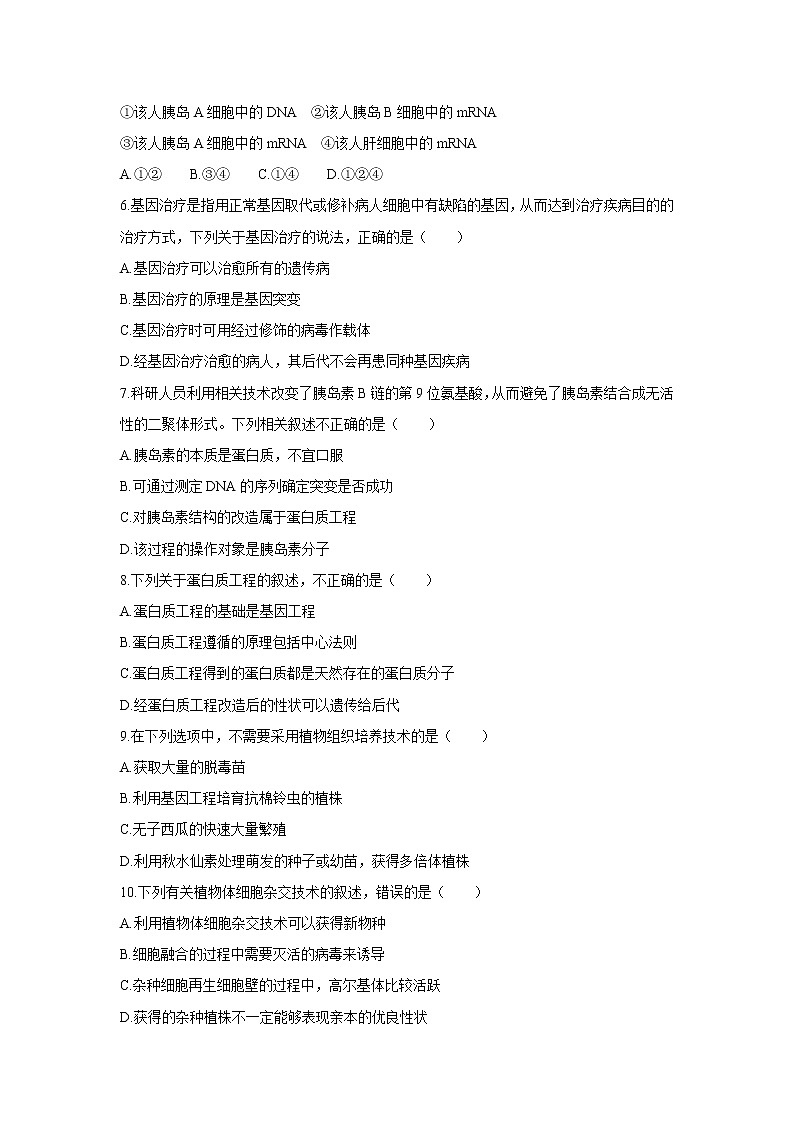 ①该人胰岛 A 细胞中的 DNA　②该人胰岛 B 细胞中的 mRNA

③该人胰岛 A 细胞中的 mRNA　④该人肝细胞中的 mRNA

A.①②　　B.③④　　C.①④　　D.①②④

6.基因治疗是指用正常基因取代或修补病人细胞中有缺陷的基因，从而达到治疗疾病目的的治疗方式，下列关于基因治疗的说法，正确的是（　　）

A.基因治疗可以治愈所有的遗传病

B.基因治疗的原理是基因突变

C.基因治疗时可用经过修饰的病毒作载体

D.经基因治疗治愈的病人，其后代不会再患同种基因疾病

7.科研人员利用相关技术改变了胰岛素 B 链的第 9 位氨基酸，从而避免了胰岛素结合成无活性的二聚体形式。下列相关叙述不正确的是（　　）

A.胰岛素的本质是蛋白质，不宜口服

B.可通过测定 DNA 的序列确定突变是否成功

C.对胰岛素结构的改造属于蛋白质工程

D.该过程的操作对象是胰岛素分子

8.下列关于蛋白质工程的叙述，不正确的是（　　）

A.蛋白质工程的基础是基因工程

B.蛋白质工程遵循的原理包括中心法则

C.蛋白质工程得到的蛋白质都是天然存在的蛋白质分子

D.经蛋白质工程改造后的性状可以遗传给后代

9.在下列选项中，不需要采用植物组织培养技术的是（　　）

A.获取大量的脱毒苗

B.利用基因工程培育抗棉铃虫的植株

C.无子西瓜的快速大量繁殖

D.利用秋水仙素处理萌发的种子或幼苗，获得多倍体植株

10.下列有关植物体细胞杂交技术的叙述，错误的是（　　）

A.利用植物体细胞杂交技术可以获得新物种

B.细胞融合的过程中需要灭活的病毒来诱导

C.杂种细胞再生细胞壁的过程中，高尔基体比较活跃

D.获得的杂种植株不一定能够表现亲本的优良性状